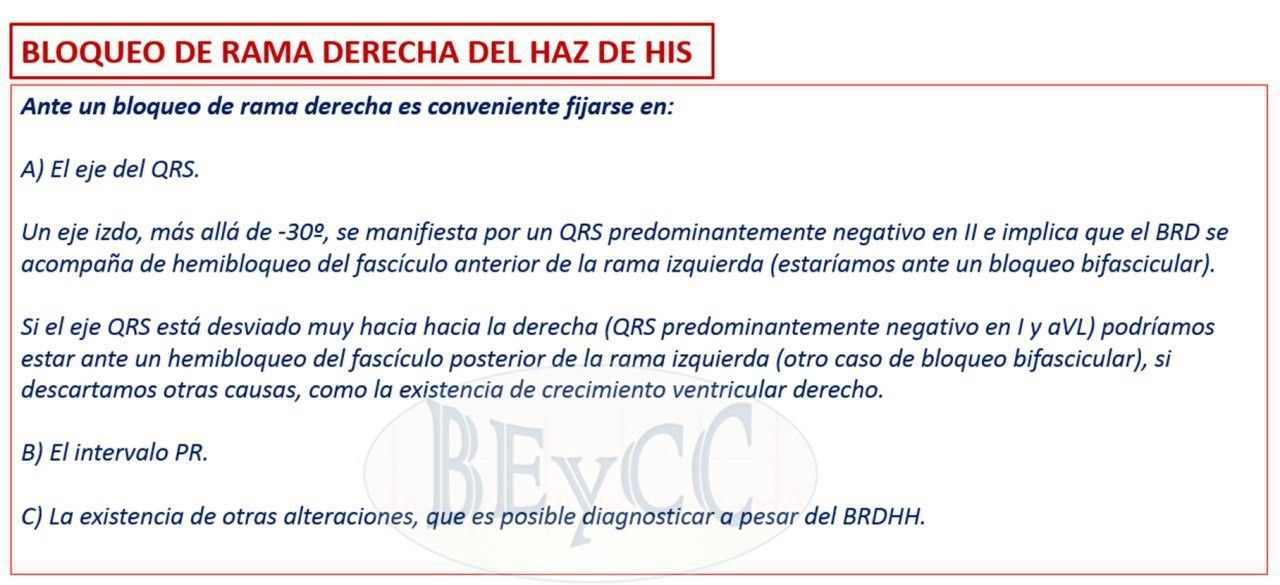 BLOQUEO DE RAMA DERECHA DEL HAZ DE HIS

Ante un bloqueo de rama derecha es conveniente fijarse en:

A) El eje del QRS.

Un eje izdo, más allá de -30º, se manifiesta por un QRS predominantemente negativo en II e implica que el BRD se acompaña de hemibloqueo del fascículo anterior de la rama izquierda (estaríamos ante un bloqueo bifascicular).

Si el eje QRS está desviado muy hacia hacia la derecha (QRS predominantemente negativo en I y aVL) podríamos estar ante un hemibloqueo del fascículo posterior de la rama izquierda (otro caso de bloqueo bifascicular), si descartamos otras causas, como la existencia de crecimiento ventricular derecho.

B) El intervalo PR.

C) La existencia de otras alteraciones, que es posible diagnosticar a pesar del BRDHH.

BEyCC